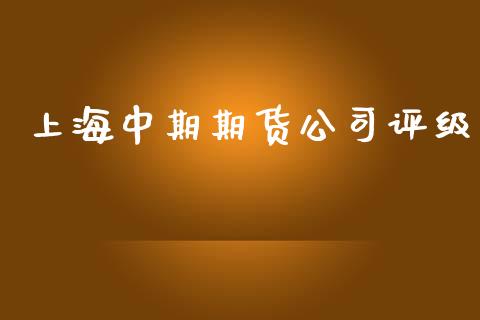 上海中期期货公司评级